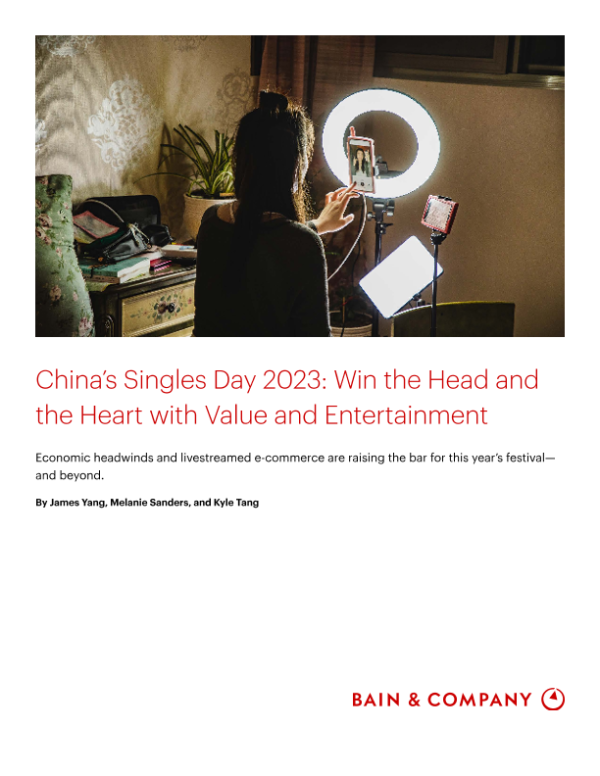 China's Singles Day 2023: Win the Head and the Heart with Value and Entertainment

Economic headwinds and livestreamed e-commerce are raising the bar for this year's festival—and beyond.

By James Yang, Melanie Sanders, and Kyle Tang

BAIN & COMPANY